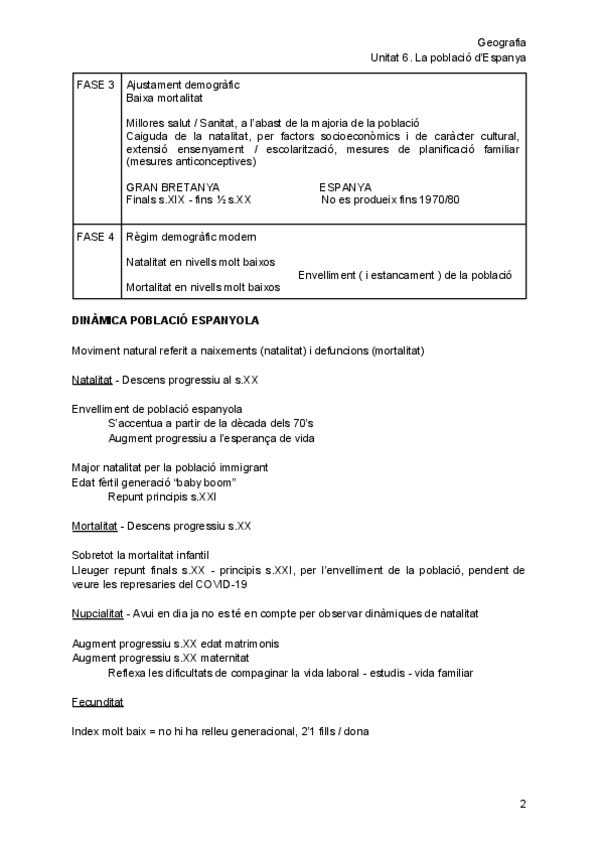 Geografia
Unitat 6. La població d'Espanya

| FASE 3 | Ajustament demogràfic<br>Baixa mortalitat<br><br>Millores salut / Sanitat, a l'abast de la majoria de la població<br>Caiguda de la natalitat, per factors socioeconòmics i de caràcter cultural, extensió ensenyament / escolarització, mesures de planificació familiar (mesures anticonceptives)<br><br>GRAN BRETANYA ESPANYA<br>Finals s.XIX - fins ½ s.XX No es produeix fins 1970/80 |
|---|---|
| FASE 4 | Règim demogràfic modern<br><br>Natalitat en nivells molt baixos<br>Envelliment ( i estancament ) de la població<br>Mortalitat en nivells molt baixos |

DINÀMICA POBLACIÓ ESPANYOLA

Moviment natural referit a naixements (natalitat) i defuncions (mortalitat)

Natalitat - Descens progressiu al s.XX

Envelliment de població espanyola
S'accentua a partir de la dècada dels 70's
Augment progressiu a l'esperança de vida

Major natalitat per la població immigrant
Edat fèrtil generació "baby boom"
Repunt principis s.XXI

Mortalitat - Descens progressiu s.XX

Sobretot la mortalitat infantil
Lleuger repunt finals s.XX - principis s.XXI, per l'envelliment de la població, pendent de veure les represaries del COVID-19

Nupcialitat - Avui en dia ja no es té en compte per observar dinàmiques de natalitat

Augment progressiu s.XX edat matrimonis
Augment progressiu s.XX maternitat
Reflexa les dificultats de compaginar la vida laboral - estudis - vida familiar

Fecunditat

Index molt baix = no hi ha relleu generacional, 2'1 fills / dona

2